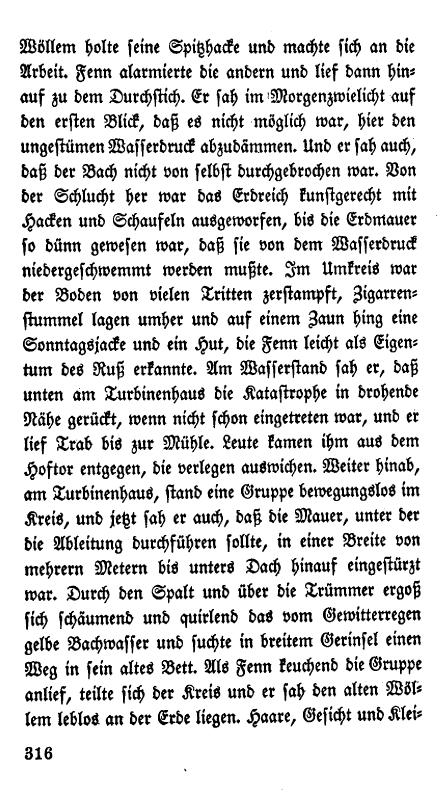 Wöllem holte seine Spitzhacke und machte sich an die Arbeit. Fenn alarmierte die andern und lief dann hinauf zu dem Durchstich. Er sah im Morgenzwielicht auf den ersten Blick, daß es nicht möglich war, hier den ungestümen Wasserdruck abzudämmen. Und er sah auch, daß der Bach nicht von selbst durchgebrochen war. Von der Schlucht her war das Erdreich kunstgerecht mit Hacken und Schaufeln ausgeworfen, bis die Erdmauer so dünn gewesen war, daß sie von dem Wasserdruck niedergeschwemmt werden mußte. Im Umkreis war der Boden von vielen Tritten zerstampft, Zigarrenstummel lagen umher und auf einem Zaun hing eine Sonntagsjacke und ein Hut, die Fenn leicht als Eigentum des Ruß erkannte. Am Wasserstand sah er, daß unten am Turbinenhaus die Katastrophe in drohende Nähe gerückt, wenn nicht schon eingetreten war, und er lief Trab bis zur Mühle. Leute kamen ihm aus dem Hoftor entgegen, die verlegen auswichen. Weiter hinab, am Turbinenhaus, stand eine Gruppe bewegungslos im Kreis, und jetzt sah er auch, daß die Mauer, unter der die Ableitung durchführen sollte, in einer Breite von mehrern Metern bis unters Dach hinauf eingestürzt war. Durch den Spalt und über die Trümmer ergoß sich schäumend und quirlend das vom Gewitterregen gelbe Bachwasser und suchte in breitem Gerinsel einen Weg in sein altes Bett. Als Fenn keuchend die Gruppe anlief, teilte sich der Kreis und er sah den alten Wöllem leblos an der Erde liegen. Haare, Gesicht und Klei-

316